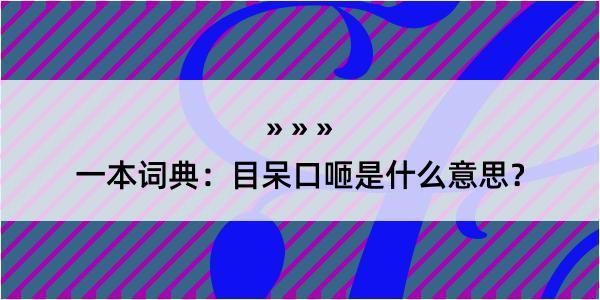 » » »

一本词典：目呆口咂是什么意思？